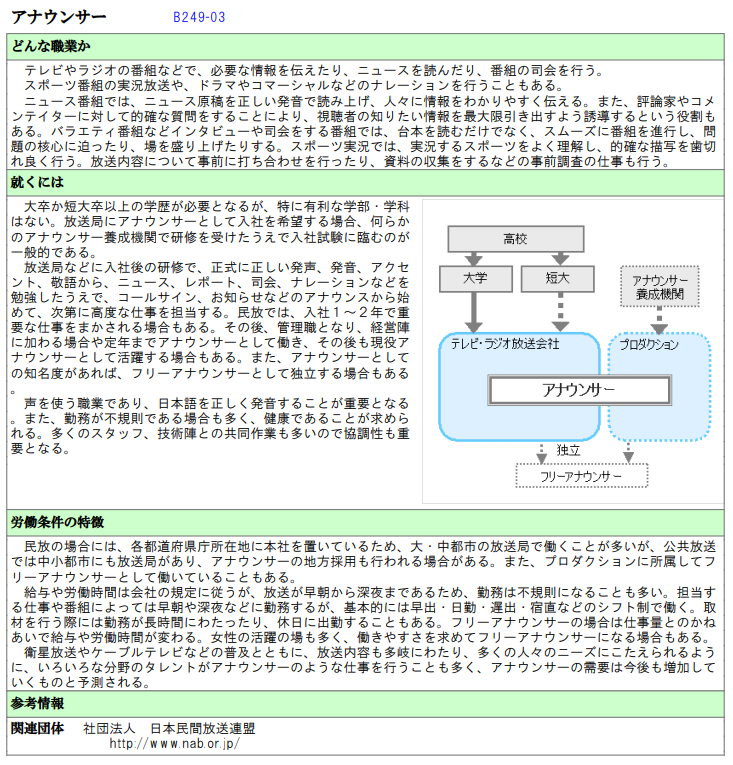 アナウンサー　B249-03

どんな職業か

テレビやラジオの番組などで、必要な情報を伝えたり、ニュースを読んだり、番組の司会を行う。
スポーツ番組の実況放送や、ドラマやコマーシャルなどのナレーションを行うこともある。
ニュース番組では、ニュース原稿を正しい発音で読み上げ、人々に情報をわかりやすく伝える。また、評論家やコメンテイターに対して的確な質問をすることにより、視聴者の知りたい情報を最大限引き出すよう誘導するという役割もある。バラエティ番組などインタビューや司会をする番組では、台本を読むだけでなく、スムーズに番組を進行し、問題の核心に迫ったり、場を盛り上げたりする。スポーツ実況では、実況するスポーツをよく理解し、的確な描写を歯切れ良く行う。放送内容について事前に打ち合わせを行ったり、資料の収集をするなどの事前調査の仕事も行う。

就くには

大卒か短大卒以上の学歴が必要となるが、特に有利な学部・学科はない。放送局にアナウンサーとして入社を希望する場合、何らかのアナウンサー養成機関で研修を受けたうえで入社試験に臨むのが一般的である。
放送局などに入社後の研修で、正式に正しい発声、発音、アクセント、敬語から、ニュース、レポート、司会、ナレーションなどを勉強したうえで、コールサイン、お知らせなどのアナウンスから始めて、次第に高度な仕事を担当する。民放では、入社１～２年で重要な仕事をまかされる場合もある。その後、管理職となり、経営陣に加わる場合や定年までアナウンサーとして働き、その後も現役アナウンサーとして活躍する場合もある。また、アナウンサーとしての知名度があれば、フリーアナウンサーとして独立する場合もある。
声を使う職業であり、日本語を正しく発音することが重要となる。また、勤務が不規則である場合も多く、健康であることが求められる。多くのスタッフ、技術陣との共同作業も多いので協調性も重要となる。

高校
大学
短大
アナウンサー養成機関
テレビ・ラジオ放送会社
プロダクション
アナウンサー
独立
フリーアナウンサー

労働条件の特徴

民放の場合には、各都道府県庁所在地に本社を置いているため、大・中都市の放送局で働くことが多いが、公共放送では中小都市にも放送局があり、アナウンサーの地方採用も行われる場合がある。また、プロダクションに所属してフリーアナウンサーとして働いていることもある。
給与や労働時間は会社の規定に従うが、放送が早朝から深夜まであるため、勤務は不規則になることも多い。担当する仕事や番組によっては早朝や深夜などに勤務するが、基本的には早出・日勤・遅出・宿直などのシフト制で働く。取材を行う際には勤務が長時間にわたったり、休日に出勤することもある。フリーアナウンサーの場合は仕事量とのかねあいで給与や労働時間が変わる。女性の活躍の場も多く、働きやすさを求めてフリーアナウンサーになる場合もある。
衛星放送やケーブルテレビなどの普及とともに、放送内容も多岐にわたり、多くの人々のニーズにこたえられるように、いろいろな分野のタレントがアナウンサーのような仕事を行うことも多く、アナウンサーの需要は今後も増加していくものと予測される。

参考情報

関連団体　社団法人　日本民間放送連盟
http://www.nab.or.jp/